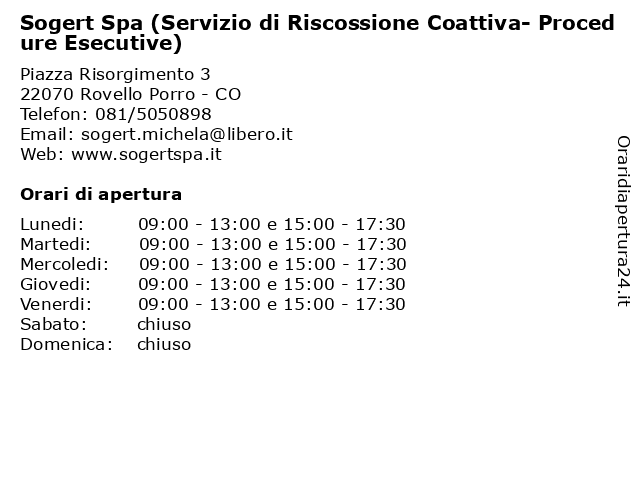 Sogert Spa (Servizio di Riscossione Coattiva- Procedure Esecutive)

Piazza Risorgimento 3
22070 Rovello Porro - CO
Telefon: 081/5050898
Email: sogert.michela@libero.it
Web: www.sogertspa.it

Orari di apertura

| | |
|---|---|
| Lunedi: | 09:00 - 13:00 e 15:00 - 17:30 |
| Martedi: | 09:00 - 13:00 e 15:00 - 17:30 |
| Mercoledi: | 09:00 - 13:00 e 15:00 - 17:30 |
| Giovedi: | 09:00 - 13:00 e 15:00 - 17:30 |
| Venerdi: | 09:00 - 13:00 e 15:00 - 17:30 |
| Sabato: | chiuso |
| Domenica: | chiuso |

Oraridiapertura24.it